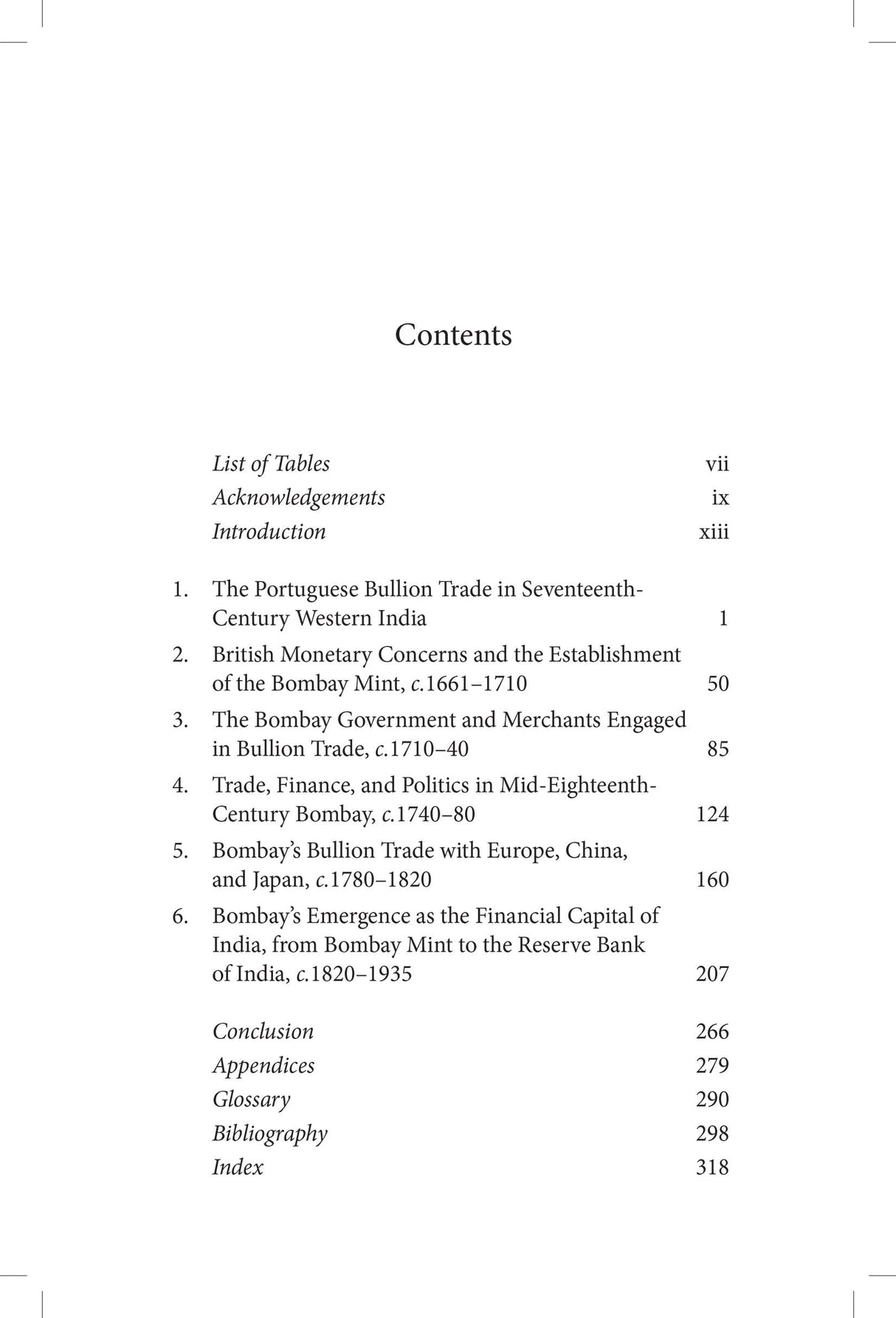 Contents

List of Tables vii
Acknowledgements ix
Introduction xiii

1. The Portuguese Bullion Trade in Seventeenth-Century Western India 1
2. British Monetary Concerns and the Establishment of the Bombay Mint, c.1661–1710 50
3. The Bombay Government and Merchants Engaged in Bullion Trade, c.1710–40 85
4. Trade, Finance, and Politics in Mid-Eighteenth-Century Bombay, c.1740–80 124
5. Bombay's Bullion Trade with Europe, China, and Japan, c.1780–1820 160
6. Bombay's Emergence as the Financial Capital of India, from Bombay Mint to the Reserve Bank of India, c.1820–1935 207

Conclusion 266
Appendices 279
Glossary 290
Bibliography 298
Index 318